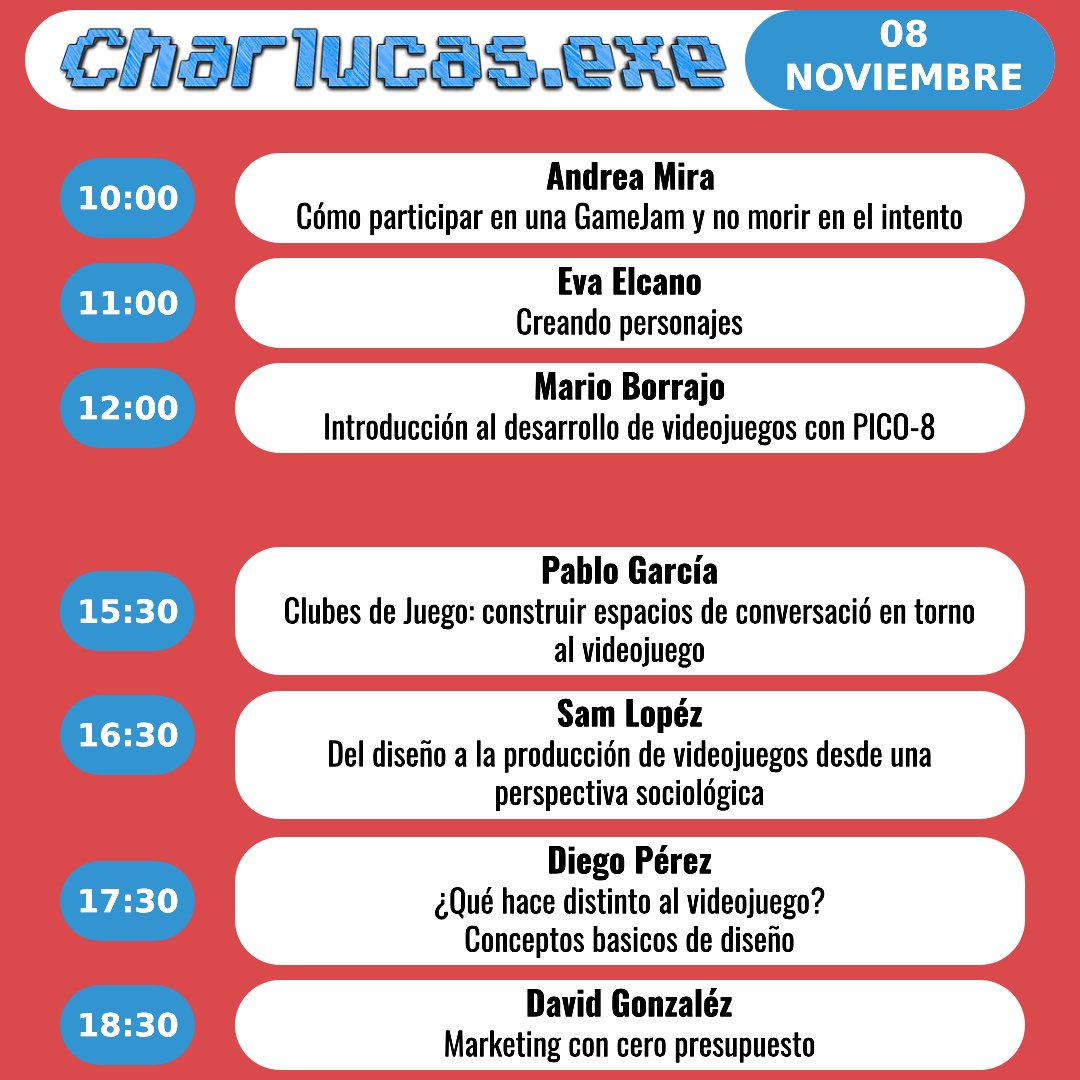 Charlucas.exe

08 NOVIEMBRE

10:00
Andrea Mira
Cómo participar en una GameJam y no morir en el intento

11:00
Eva Elcano
Creando personajes

12:00
Mario Borrajo
Introducción al desarrollo de videojuegos con PICO-8

15:30
Pablo García
Clubes de Juego: construir espacios de conversació en torno al videojuego

16:30
Sam Lopéz
Del diseño a la producción de videojuegos desde una perspectiva sociológica

17:30
Diego Pérez
¿Qué hace distinto al videojuego?
Conceptos basicos de diseño

18:30
David Gonzaléz
Marketing con cero presupuesto